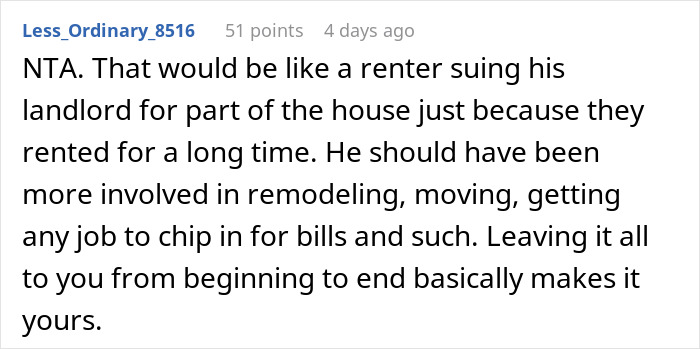 Less_Ordinary_8516 51 points 4 days ago

NTA. That would be like a renter suing his landlord for part of the house just because they rented for a long time. He should have been more involved in remodeling, moving, getting any job to chip in for bills and such. Leaving it all to you from beginning to end basically makes it yours.